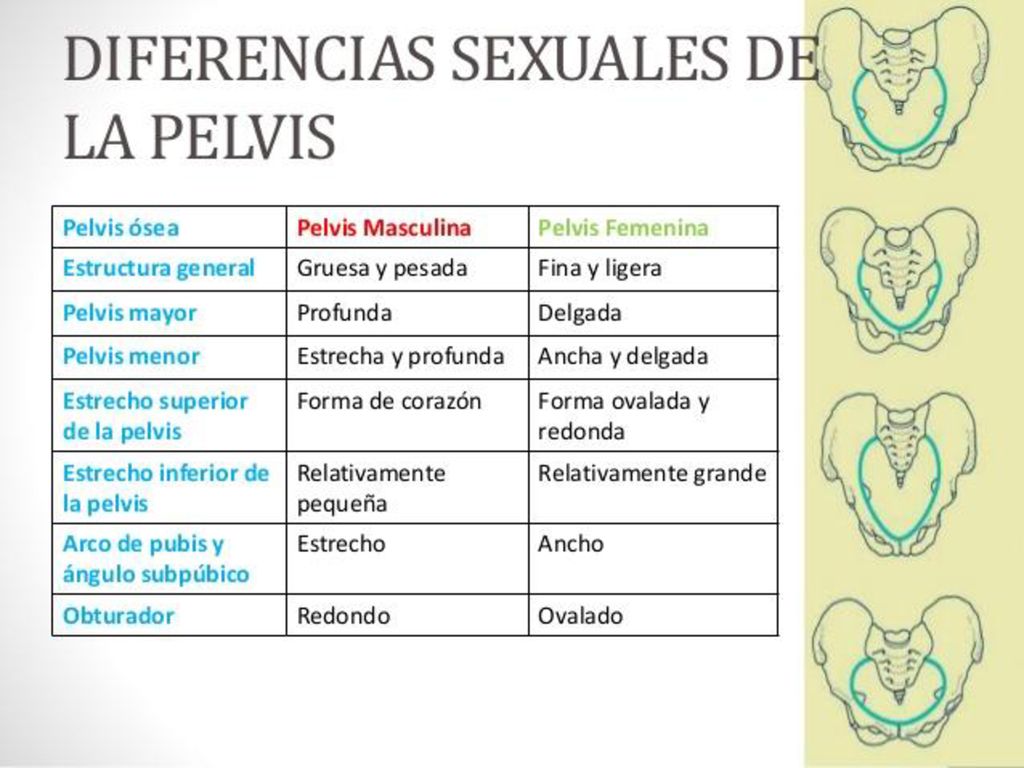 DIFERENCIAS SEXUALES DE LA PELVIS

| Pelvis ósea | Pelvis Masculina | Pelvis Femenina |
|---|---|---|
| Estructura general | Gruesa y pesada | Fina y ligera |
| Pelvis mayor | Profunda | Delgada |
| Pelvis menor | Estrecha y profunda | Ancha y delgada |
| Estrecho superior de la pelvis | Forma de corazón | Forma ovalada y redonda |
| Estrecho inferior de la pelvis | Relativamente pequeña | Relativamente grande |
| Arco de pubis y ángulo subpúbico | Estrecho | Ancho |
| Obturador | Redondo | Ovalado |